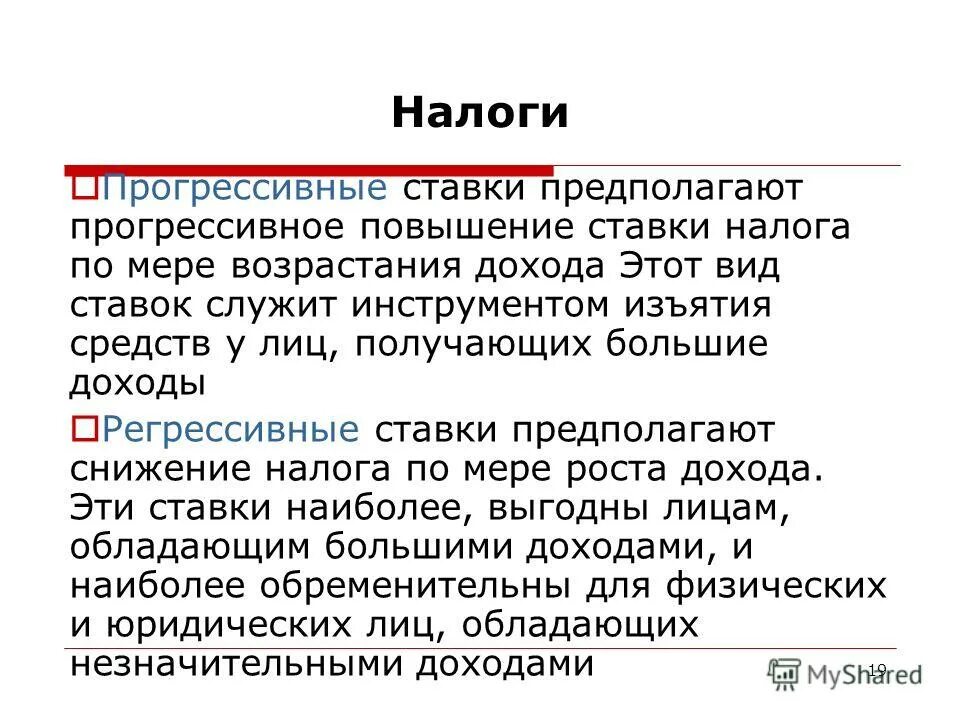 Налоги

Прогрессивные ставки предполагают прогрессивное повышение ставки налога по мере возрастания дохода Этот вид ставок служит инструментом изъятия средств у лиц, получающих большие доходы

Регрессивные ставки предполагают снижение налога по мере роста дохода. Эти ставки наиболее, выгодны лицам, обладающим большими доходами, и наиболее обременительны для физических и юридических лиц, обладающих незначительными доходами

19

MyShared